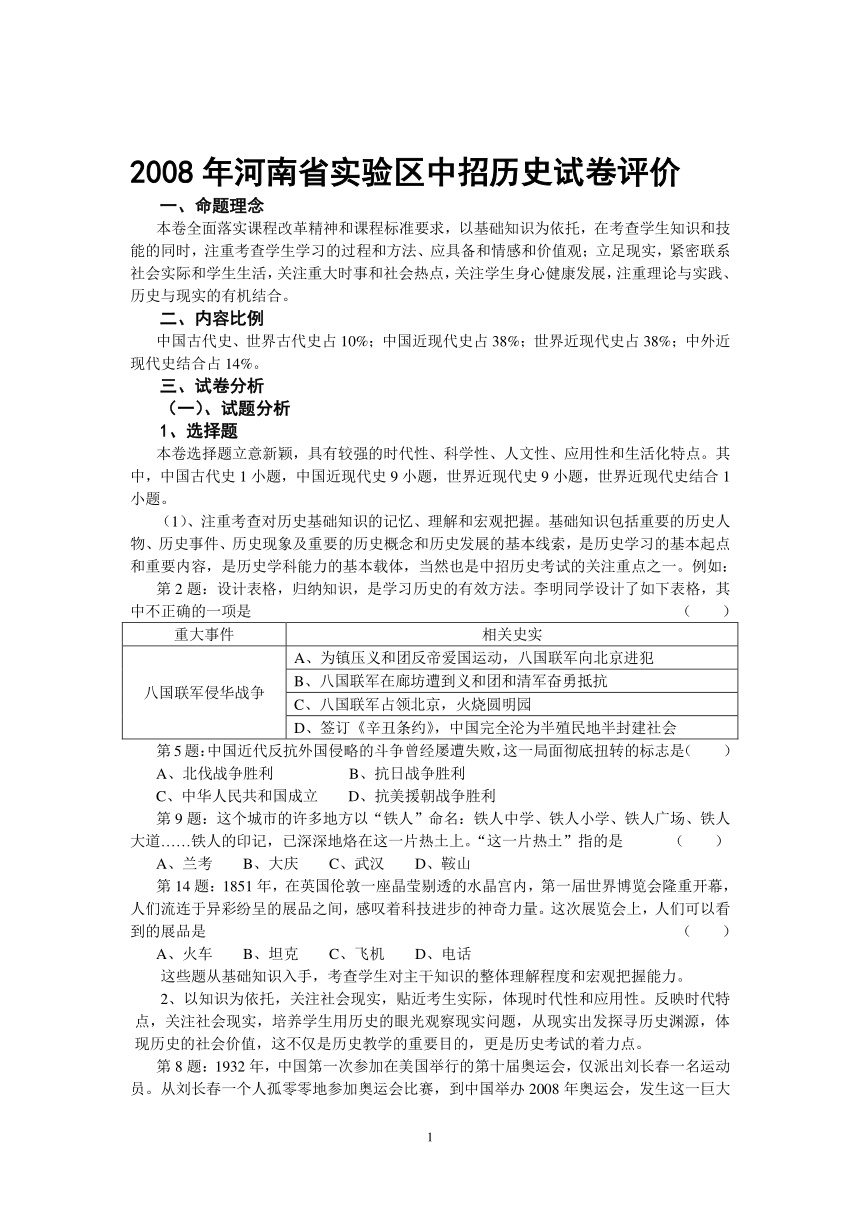 2008 年河南省实验区中招历史试卷评价

一、命题理念

本卷全面落实课程改革精神和课程标准要求，以基础知识为依托，在考查学生知识和技能的同时，注重考查学生学习的过程和方法、应具备和情感和价值观；立足现实，紧密联系社会实际和学生生活，关注重大时事和社会热点，关注学生身心健康发展，注重理论与实践、历史与现实的有机结合。

二、内容比例

中国古代史、世界古代史占 10%；中国近现代史占 38%；世界近现代史占 38%；中外近现代史结合占 14%。

三、试卷分析

（一）、试题分析

1、选择题

本卷选择题立意新颖，具有较强的时代性、科学性、人文性、应用性和生活化特点。其中，中国古代史 1 小题，中国近现代史 9 小题，世界近现代史 9 小题，世界近现代史结合 1 小题。

（1）、注重考查对历史基础知识的记忆、理解和宏观把握。基础知识包括重要的历史人物、历史事件、历史现象及重要的历史概念和历史发展的基本线索，是历史学习的基本起点和重要内容，是历史学科能力的基本载体，当然也是中招历史考试的关注重点之一。例如：

第 2 题：设计表格，归纳知识，是学习历史的有效方法。李明同学设计了如下表格，其中不正确的一项是 （ ）

| 重大事件 | 相关史实 |
|---|---|
| 八国联军侵华战争 | A、为镇压义和团反帝爱国运动，八国联军向北京进犯 |
| | B、八国联军在廊坊遭到义和团和清军奋勇抵抗 |
| | C、八国联军占领北京，火烧圆明园 |
| | D、签订《辛丑条约》，中国完全沦为半殖民地半封建社会 |

第 5 题：中国近代反抗外国侵略的斗争曾经屡遭失败，这一局面彻底扭转的标志是（ ）

A、北伐战争胜利 B、抗日战争胜利

C、中华人民共和国成立 D、抗美援朝战争胜利

第 9 题：这个城市的许多地方以“铁人”命名：铁人中学、铁人小学、铁人广场、铁人大道……铁人的印记，已深深地烙在这一片热土上。“这一片热土”指的是 （ ）

A、兰考 B、大庆 C、武汉 D、鞍山

第 14 题：1851 年，在英国伦敦一座晶莹剔透的水晶宫内，第一届世界博览会隆重开幕，人们流连于异彩纷呈的展品之间，感叹着科技进步的神奇力量。这次展览会上，人们可以看到的展品是 （ ）

A、火车 B、坦克 C、飞机 D、电话

这些题从基础知识入手，考查学生对主干知识的整体理解程度和宏观把握能力。

2、以知识为依托，关注社会现实，贴近考生实际，体现时代性和应用性。反映时代特点，关注社会现实，培养学生用历史的眼光观察现实问题，从现实出发探寻历史渊源，体现历史的社会价值，这不仅是历史教学的重要目的，更是历史考试的着力点。

第 8 题：1932 年，中国第一次参加在美国举行的第十届奥运会，仅派出刘长春一名运动员。从刘长春一个人孤零零地参加奥运会比赛，到中国举办 2008 年奥运会，发生这一巨大

1